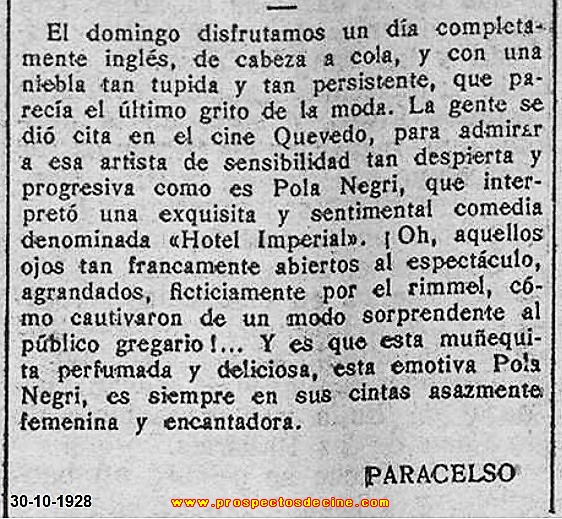 El domingo disfrutamos un día completamente inglés, de cabeza a cola, y con una niebla tan tupida y tan persistente, que parecía el último grito de la moda. La gente se dió cita en el cine Quevedo, para admirar a esa artista de sensibilidad tan despierta y progresiva como es Pola Negri, que interpretó una exquisita y sentimental comedia denominada «Hotel Imperial». ¡Oh, aquellos ojos tan francamente abiertos al espectáculo, agrandados, ficticiamente por el rimmel, cómo cautivaron de un modo sorprendente al público gregario!... Y es que esta muñequita perfumada y deliciosa, esta emotiva Pola Negri, es siempre en sus cintas asazmente femenina y encantadora.

PARACELSO

30-10-1928

www.prospectosdecine.com